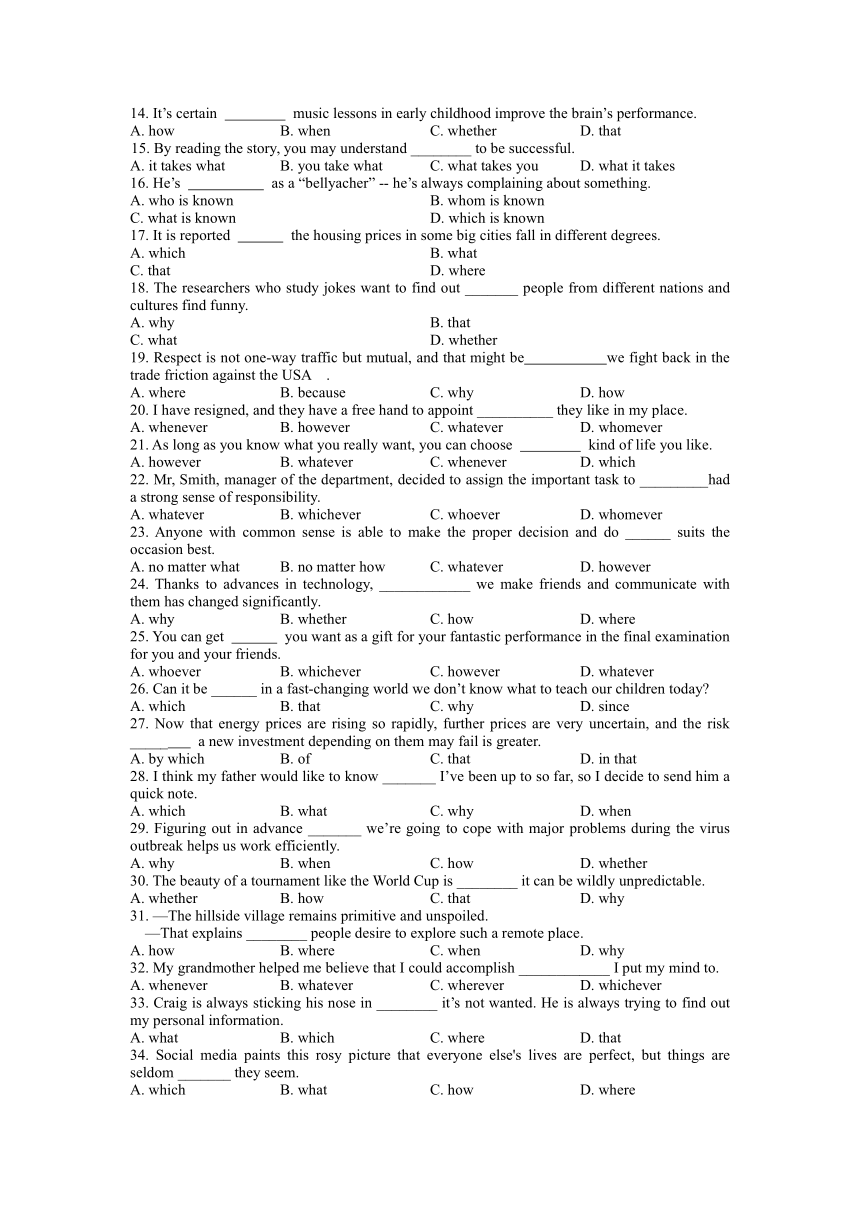 14. It's certain ________ music lessons in early childhood improve the brain's performance.
A. how B. when C. whether D. that
15. By reading the story, you may understand ________ to be successful.
A. it takes what B. you take what C. what takes you D. what it takes
16. He's __________ as a "bellyacher" -- he's always complaining about something.
A. who is known B. whom is known
C. what is known D. which is known
17. It is reported ______ the housing prices in some big cities fall in different degrees.
A. which B. what
C. that D. where
18. The researchers who study jokes want to find out _______ people from different nations and cultures find funny.
A. why B. that
C. what D. whether
19. Respect is not one-way traffic but mutual, and that might be___________we fight back in the trade friction against the USA .
A. where B. because C. why D. how
20. I have resigned, and they have a free hand to appoint __________ they like in my place.
A. whenever B. however C. whatever D. whomever
21. As long as you know what you really want, you can choose ________ kind of life you like.
A. however B. whatever C. whenever D. which
22. Mr, Smith, manager of the department, decided to assign the important task to _________had a strong sense of responsibility.
A. whatever B. whichever C. whoever D. whomever
23. Anyone with common sense is able to make the proper decision and do ______ suits the occasion best.
A. no matter what B. no matter how C. whatever D. however
24. Thanks to advances in technology, ____________ we make friends and communicate with them has changed significantly.
A. why B. whether C. how D. where
25. You can get ______ you want as a gift for your fantastic performance in the final examination for you and your friends.
A. whoever B. whichever C. however D. whatever
26. Can it be ______ in a fast-changing world we don't know what to teach our children today?
A. which B. that C. why D. since
27. Now that energy prices are rising so rapidly, further prices are very uncertain, and the risk ________ a new investment depending on them may fail is greater.
A. by which B. of C. that D. in that
28. I think my father would like to know _______ I've been up to so far, so I decide to send him a quick note.
A. which B. what C. why D. when
29. Figuring out in advance _______ we're going to cope with major problems during the virus outbreak helps us work efficiently.
A. why B. when C. how D. whether
30. The beauty of a tournament like the World Cup is ________ it can be wildly unpredictable.
A. whether B. how C. that D. why
31. —The hillside village remains primitive and unspoiled.
—That explains ________ people desire to explore such a remote place.
A. how B. where C. when D. why
32. My grandmother helped me believe that I could accomplish ____________ I put my mind to.
A. whenever B. whatever C. wherever D. whichever
33. Craig is always sticking his nose in ________ it's not wanted. He is always trying to find out my personal information.
A. what B. which C. where D. that
34. Social media paints this rosy picture that everyone else's lives are perfect, but things are seldom _______ they seem.
A. which B. what C. how D. where